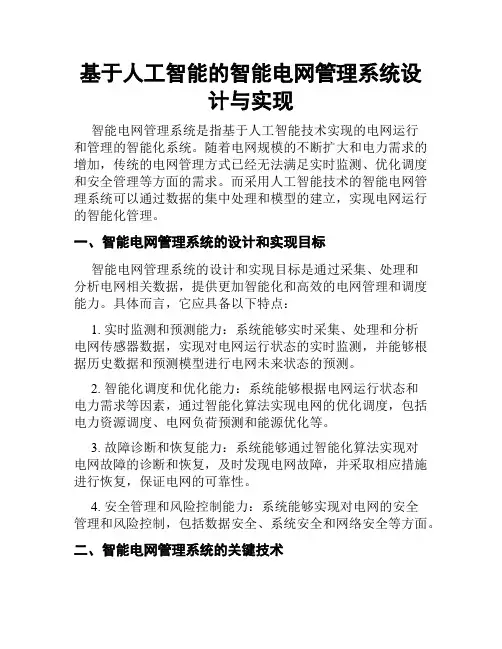 基于人工智能的智能电网管理系统设计与实现

智能电网管理系统是指基于人工智能技术实现的电网运行和管理的智能化系统。随着电网规模的不断扩大和电力需求的增加，传统的电网管理方式已经无法满足实时监测、优化调度和安全管理等方面的需求。而采用人工智能技术的智能电网管理系统可以通过数据的集中处理和模型的建立，实现电网运行的智能化管理。

一、智能电网管理系统的设计和实现目标

智能电网管理系统的设计和实现目标是通过采集、处理和分析电网相关数据，提供更加智能化和高效的电网管理和调度能力。具体而言，它应具备以下特点：

1. 实时监测和预测能力：系统能够实时采集、处理和分析电网传感器数据，实现对电网运行状态的实时监测，并能够根据历史数据和预测模型进行电网未来状态的预测。

2. 智能化调度和优化能力：系统能够根据电网运行状态和电力需求等因素，通过智能化算法实现电网的优化调度，包括电力资源调度、电网负荷预测和能源优化等。

3. 故障诊断和恢复能力：系统能够通过智能化算法实现对电网故障的诊断和恢复，及时发现电网故障，并采取相应措施进行恢复，保证电网的可靠性。

4. 安全管理和风险控制能力：系统能够实现对电网的安全管理和风险控制，包括数据安全、系统安全和网络安全等方面。

二、智能电网管理系统的关键技术